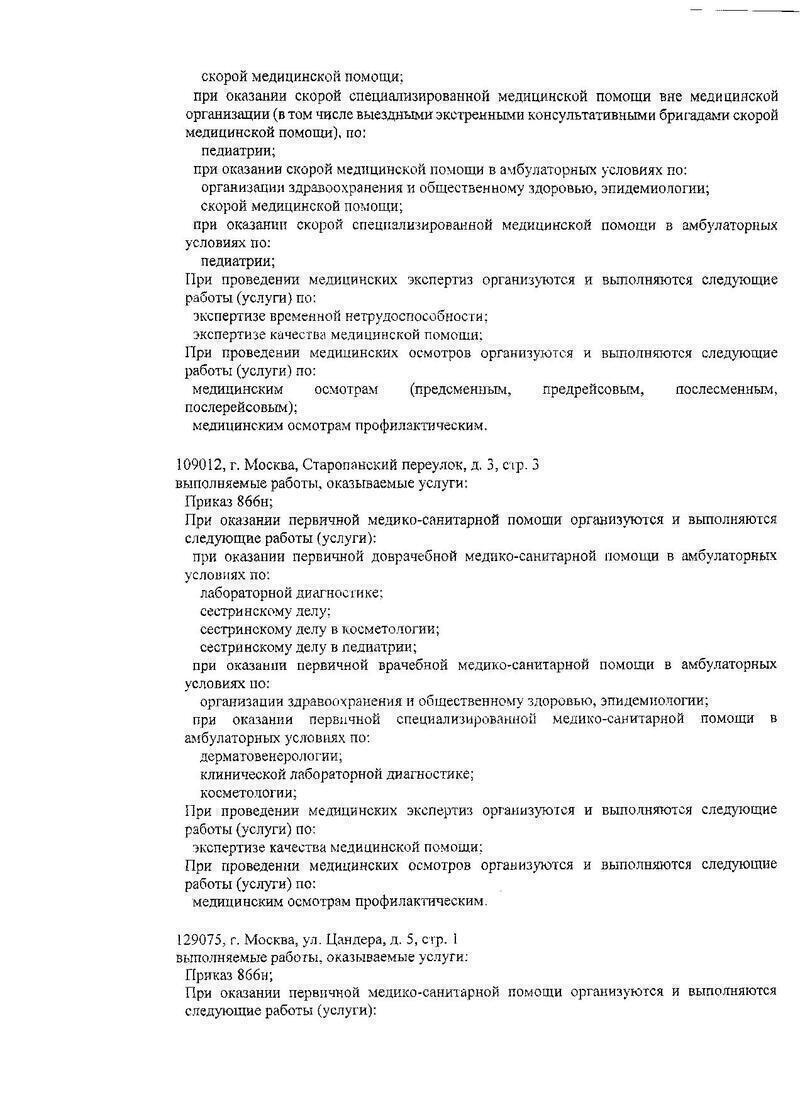 скорой медицинской помощи;
при оказании скорой специализированной медицинской помощи вне медицинской организации (в том числе выездными экстренными консультативными бригадами скорой медицинской помощи), по:
педиатрии;
при оказании скорой медицинской помощи в амбулаторных условиях по:
организации здравоохранения и общественному здоровью, эпидемиологии;
скорой медицинской помощи;
при оказании скорой специализированной медицинской помощи в амбулаторных условиях по:
педиатрии;
При проведении медицинских экспертиз организуются и выполняются следующие работы (услуги) по:
экспертизе временной нетрудоспособности;
экспертизе качества медицинской помощи;
При проведении медицинских осмотров организуются и выполняются следующие работы (услуги) по:
медицинским осмотрам (предсменным, предрейсовым, послесменным, послерейсовым);
медицинским осмотрам профилактическим.

109012, г. Москва, Старопанский переулок, д. 3, стр. 3
выполняемые работы, оказываемые услуги:
Приказ 866н;
При оказании первичной медико-санитарной помощи организуются и выполняются следующие работы (услуги):
при оказании первичной доврачебной медико-санитарной помощи в амбулаторных условиях по:
лабораторной диагностике;
сестринскому делу;
сестринскому делу в косметологии;
сестринскому делу в педиатрии;
при оказании первичной врачебной медико-санитарной помощи в амбулаторных условиях по:
организации здравоохранения и общественному здоровью, эпидемиологии;
при оказании первичной специализированной медико-санитарной помощи в амбулаторных условиях по:
дерматовенерологии;
клинической лабораторной диагностике;
косметологии;
При проведении медицинских экспертиз организуются и выполняются следующие работы (услуги) по:
экспертизе качества медицинской помощи;
При проведении медицинских осмотров организуются и выполняются следующие работы (услуги) по:
медицинским осмотрам профилактическим.

129075, г. Москва, ул. Цандера, д. 5, стр. 1
выполняемые работы, оказываемые услуги:
Приказ 866н;
При оказании первичной медико-санитарной помощи организуются и выполняются следующие работы (услуги):